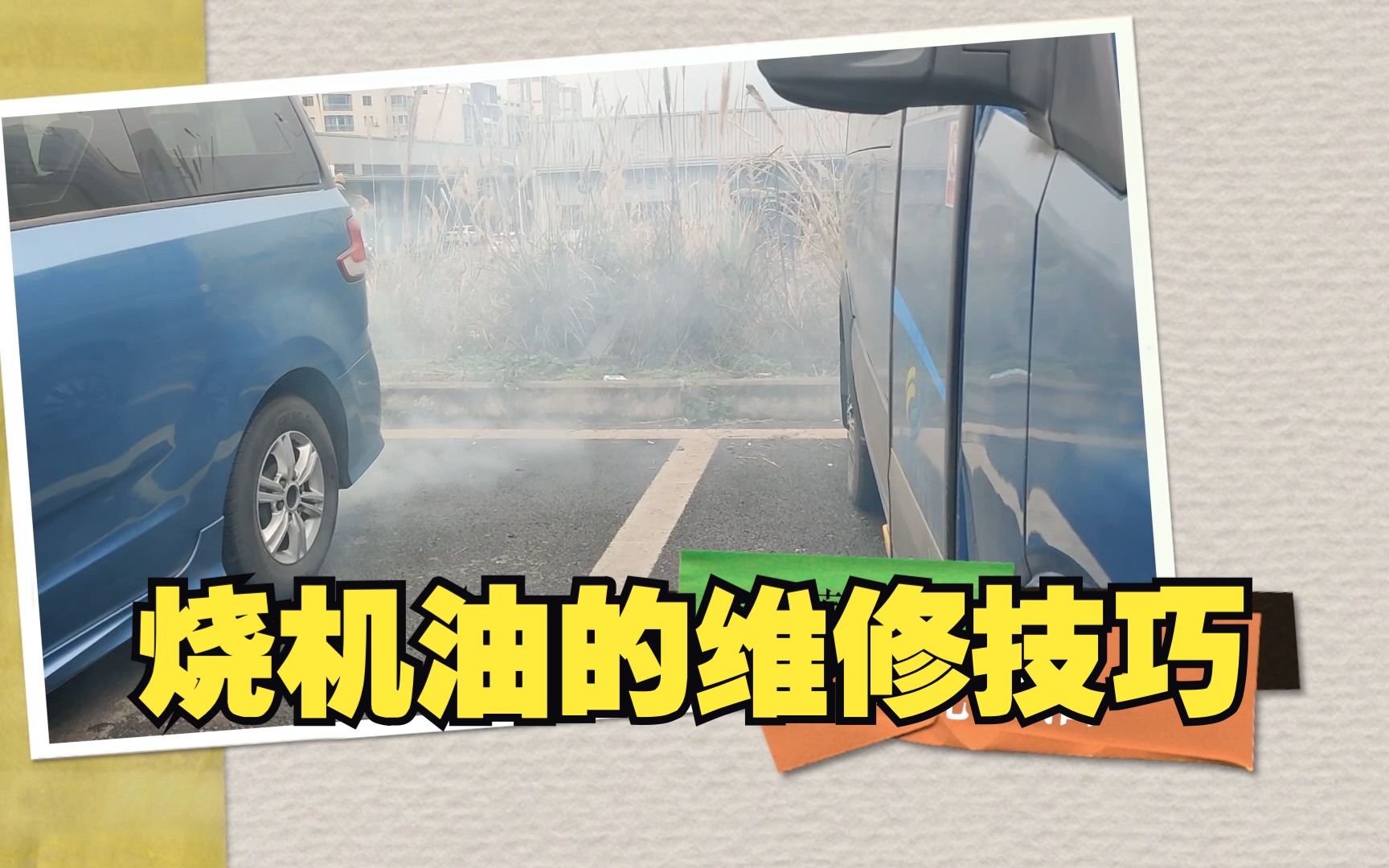 烧机油的维修技巧